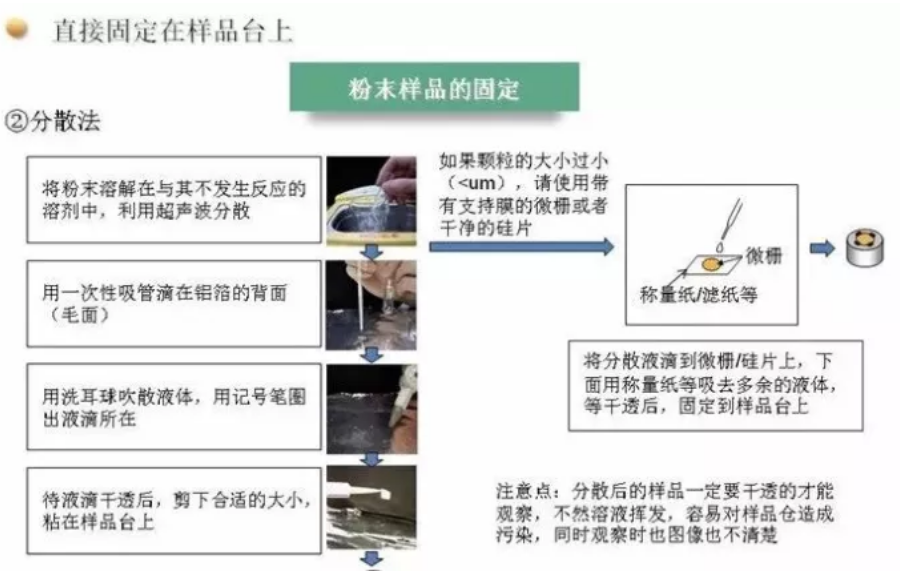 直接固定在样品台上

粉末样品的固定

②分散法

将粉末溶解在与其不发生反应的溶剂中，利用超声波分散

用一次性吸管滴在铝箔的背面（毛面）

用洗耳球吹散液体，用记号笔圈出液滴所在

待液滴干透后，剪下合适的大小，粘在样品台上

如果颗粒的大小过小（<um），请使用带有支持膜的微栅或者干净的硅片

微栅

称量纸/滤纸等

将分散液滴到微栅/硅片上，下面用称量纸等吸去多余的液体，等干透后，固定到样品台上

注意点：分散后的样品一定要干透的才能观察，不然溶液挥发，容易对样品仓造成污染，同时观察时也图像也不清楚